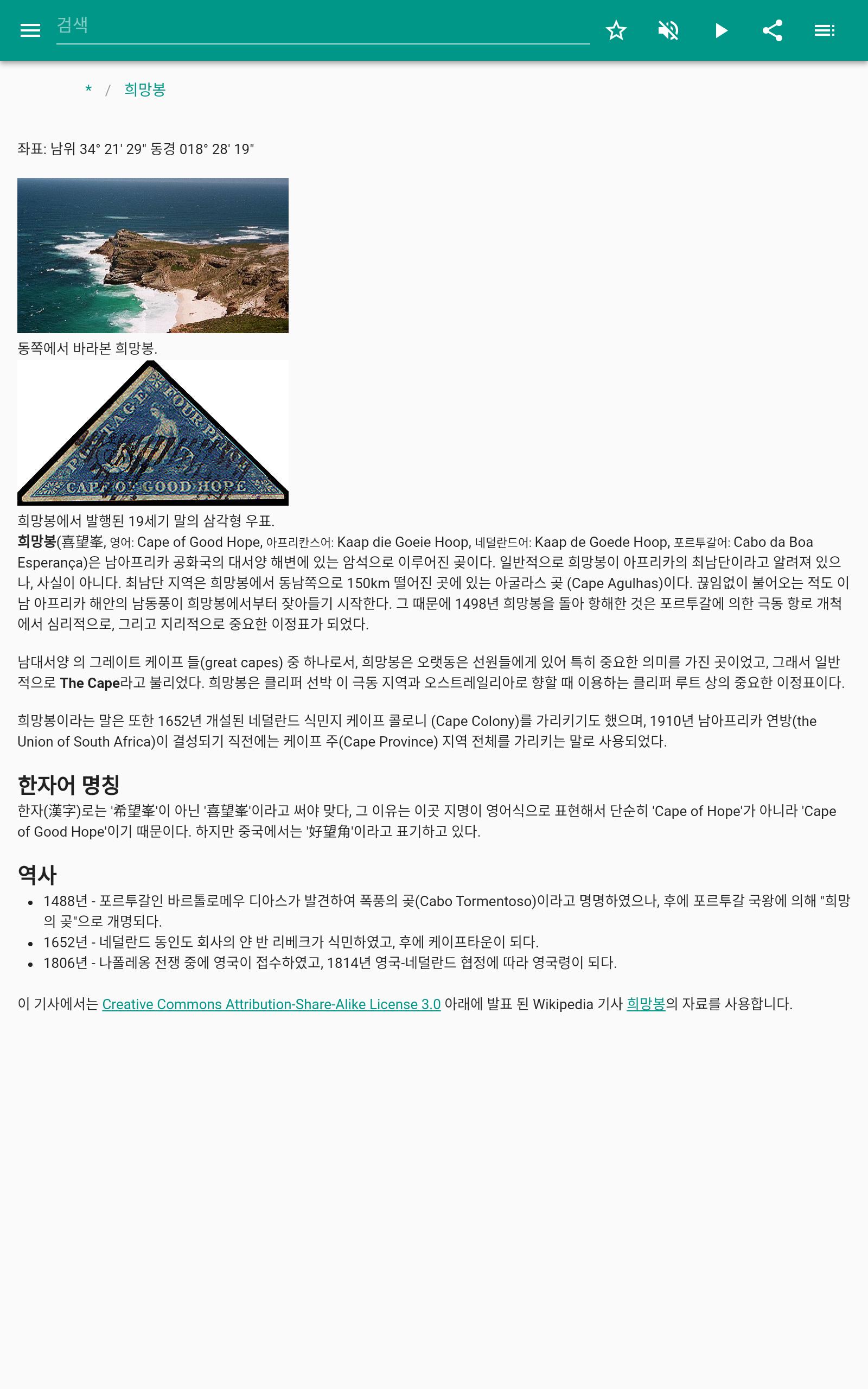 검색

* / 희망봉

좌표: 남위 34° 21' 29" 동경 018° 28' 19"

동쪽에서 바라본 희망봉.

POSTAGE FOUR PENCE CAPE OF GOOD HOPE

희망봉에서 발행된 19세기 말의 삼각형 우표.

희망봉(喜望峯, 영어: Cape of Good Hope, 아프리칸스어: Kaap die Goeie Hoop, 네덜란드어: Kaap de Goede Hoop, 포르투갈어: Cabo da Boa Esperança)은 남아프리카 공화국의 대서양 해변에 있는 암석으로 이루어진 곶이다. 일반적으로 희망봉이 아프리카의 최남단이라고 알려져 있으나, 사실이 아니다. 최남단 지역은 희망봉에서 동남쪽으로 150km 떨어진 곳에 있는 아굴라스 곶 (Cape Agulhas)이다. 끊임없이 불어오는 적도 이남 아프리카 해안의 남동풍이 희망봉에서부터 잦아들기 시작한다. 그 때문에 1498년 희망봉을 돌아 항해한 것은 포르투갈에 의한 극동 항로 개척에서 심리적으로, 그리고 지리적으로 중요한 이정표가 되었다.

남대서양 의 그레이트 케이프 들(great capes) 중 하나로서, 희망봉은 오랫동은 선원들에게 있어 특히 중요한 의미를 가진 곳이었고, 그래서 일반적으로 The Cape라고 불리었다. 희망봉은 클리퍼 선박 이 극동 지역과 오스트레일리아로 향할 때 이용하는 클리퍼 루트 상의 중요한 이정표이다.

희망봉이라는 말은 또한 1652년 개설된 네덜란드 식민지 케이프 콜로니 (Cape Colony)를 가리키기도 했으며, 1910년 남아프리카 연방(the Union of South Africa)이 결성되기 직전에는 케이프 주(Cape Province) 지역 전체를 가리키는 말로 사용되었다.

한자어 명칭

한자(漢字)로는 '希望峯'이 아닌 '喜望峯'이라고 써야 맞다, 그 이유는 이곳 지명이 영어식으로 표현해서 단순히 'Cape of Hope'가 아니라 'Cape of Good Hope'이기 때문이다. 하지만 중국에서는 '好望角'이라고 표기하고 있다.

역사

• 1488년 - 포르투갈인 바르톨로메우 디아스가 발견하여 폭풍의 곶(Cabo Tormentoso)이라고 명명하였으나, 후에 포르투갈 국왕에 의해 "희망의 곶"으로 개명되다.
• 1652년 - 네덜란드 동인도 회사의 얀 반 리베크가 식민하였고, 후에 케이프타운이 되다.
• 1806년 - 나폴레옹 전쟁 중에 영국이 접수하였고, 1814년 영국-네덜란드 협정에 따라 영국령이 되다.

이 기사에서는 Creative Commons Attribution-Share-Alike License 3.0 아래에 발표 된 Wikipedia 기사 희망봉의 자료를 사용합니다.